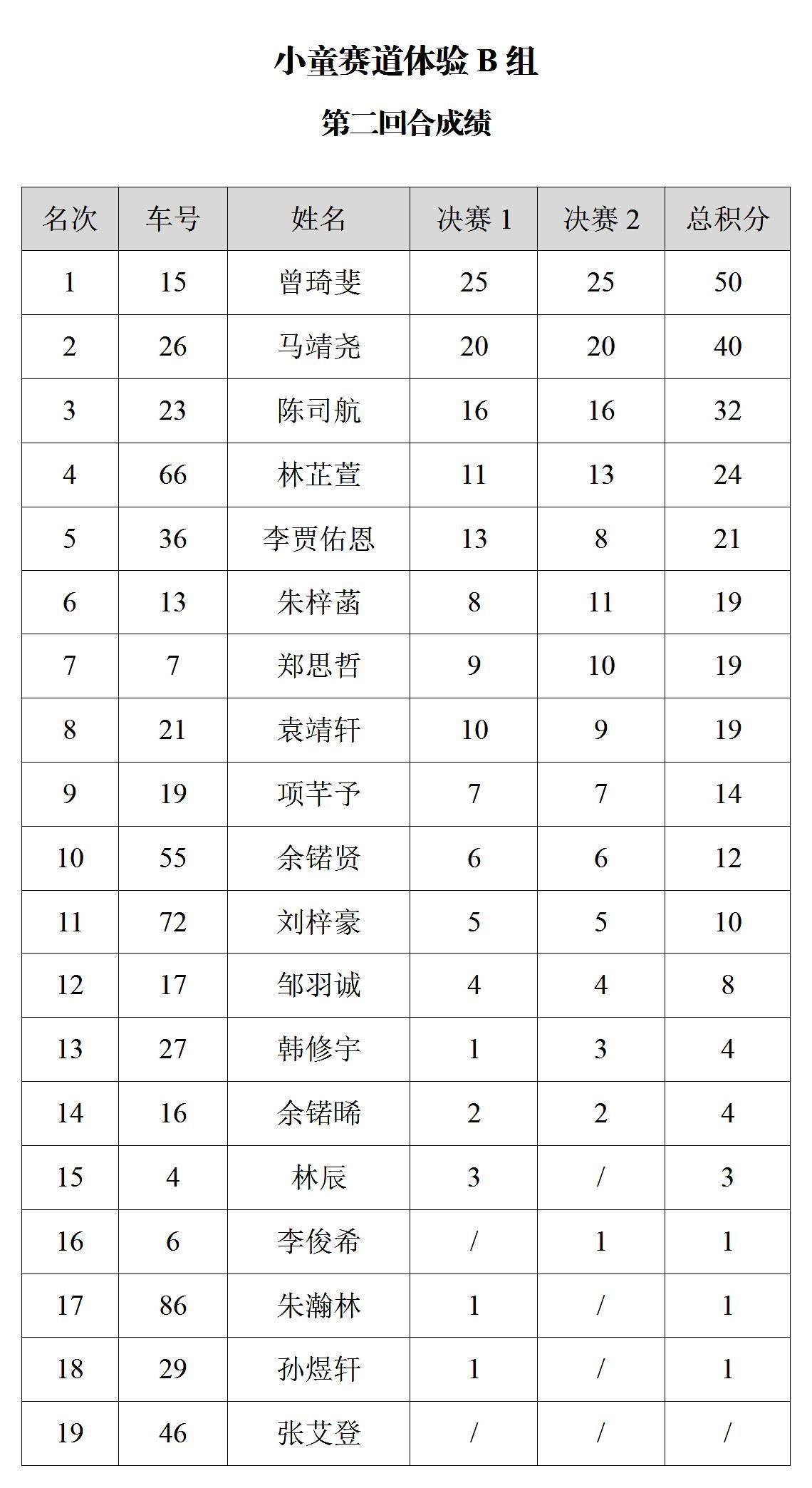 小童赛道体验 B 组

第二回合成绩

| 名次 | 车号 | 姓名 | 决赛 1 | 决赛 2 | 总积分 |
|---|---|---|---|---|---|
| 1 | 15 | 曾琦斐 | 25 | 25 | 50 |
| 2 | 26 | 马靖尧 | 20 | 20 | 40 |
| 3 | 23 | 陈司航 | 16 | 16 | 32 |
| 4 | 66 | 林芷萱 | 11 | 13 | 24 |
| 5 | 36 | 李贾佑恩 | 13 | 8 | 21 |
| 6 | 13 | 朱梓菡 | 8 | 11 | 19 |
| 7 | 7 | 郑思哲 | 9 | 10 | 19 |
| 8 | 21 | 袁靖轩 | 10 | 9 | 19 |
| 9 | 19 | 项芊予 | 7 | 7 | 14 |
| 10 | 55 | 余锘贤 | 6 | 6 | 12 |
| 11 | 72 | 刘梓豪 | 5 | 5 | 10 |
| 12 | 17 | 邹羽诚 | 4 | 4 | 8 |
| 13 | 27 | 韩修宇 | 1 | 3 | 4 |
| 14 | 16 | 余锘晞 | 2 | 2 | 4 |
| 15 | 4 | 林辰 | 3 | / | 3 |
| 16 | 6 | 李俊希 | / | 1 | 1 |
| 17 | 86 | 朱瀚林 | 1 | / | 1 |
| 18 | 29 | 孙煜轩 | 1 | / | 1 |
| 19 | 46 | 张艾登 | / | / | / |